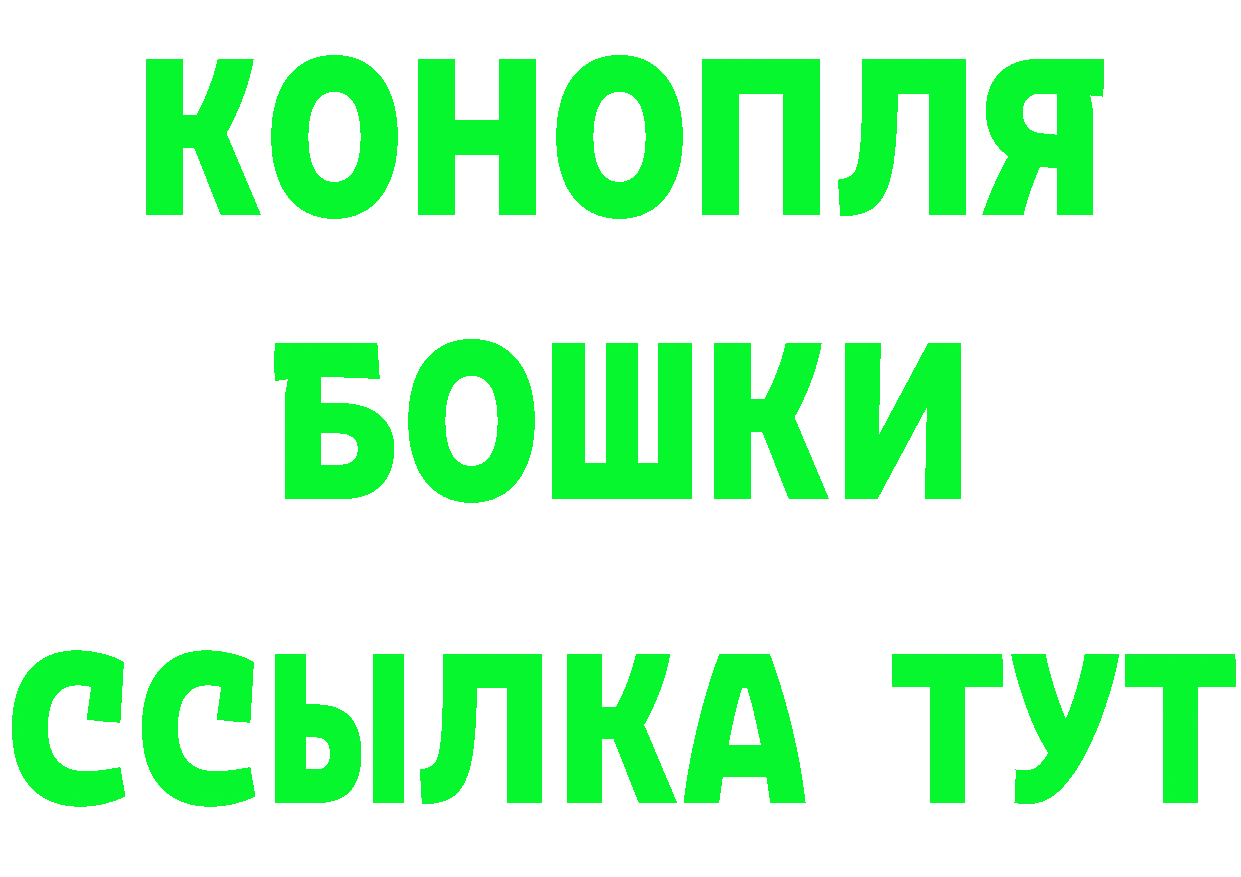 КОНОПЛЯ
БОШКИ
ССЫЛКА ТУТ